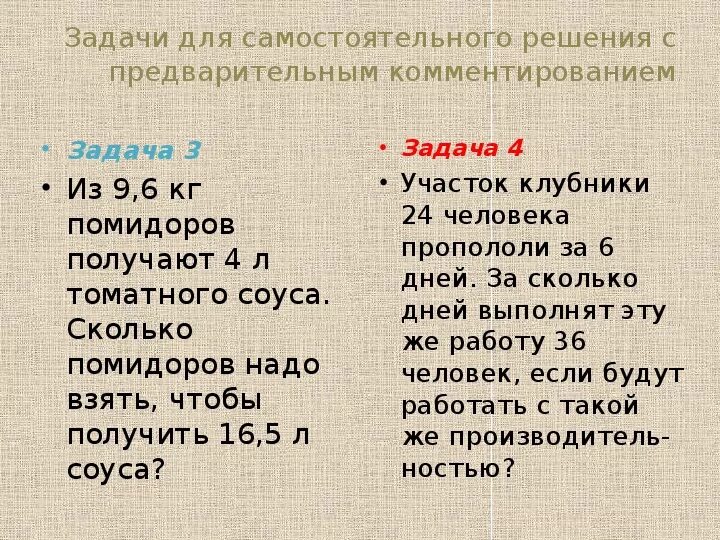 Задачи для самостоятельного решения с предварительным комментированием

• Задача 3
• Из 9,6 кг помидоров получают 4 л томатного соуса. Сколько помидоров надо взять, чтобы получить 16,5 л соуса?

• Задача 4
• Участок клубники 24 человека пропололи за 6 дней. За сколько дней выполнят эту же работу 36 человек, если будут работать с такой же производительностью?